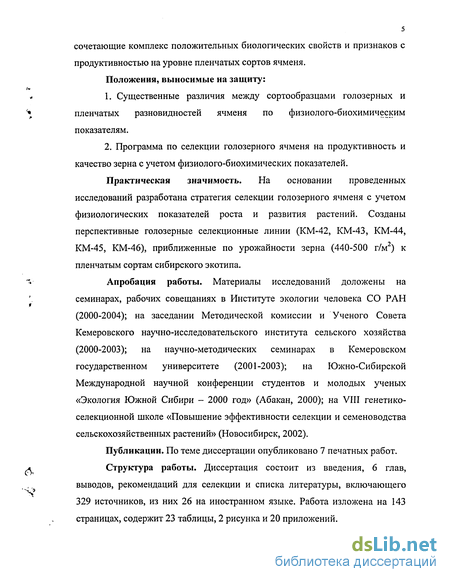 5

сочетающие комплекс положительных биологических свойств и признаков с продуктивностью на уровне пленчатых сортов ячменя.

Положения, выносимые на защиту:

1. Существенные различия между сортообразцами голозерных и пленчатых разновидностей ячменя по физиолого-биохимическим показателям.

2. Программа по селекции голозерного ячменя на продуктивность и качество зерна с учетом физиолого-биохимических показателей.

Практическая значимость. На основании проведенных исследований разработана стратегия селекции голозерного ячменя с учетом физиологических показателей роста и развития растений. Созданы перспективные голозерные селекционные линии (КМ-42, КМ-43, КМ-44, КМ-45, КМ-46), приближенные по урожайности зерна (440-500 г/м$^2$) к пленчатым сортам сибирского экотипа.

Апробация работы. Материалы исследований доложены на семинарах, рабочих совещаниях в Институте экологии человека СО РАН (2000-2004); на заседании Методической комиссии и Ученого Совета Кемеровского научно-исследовательского института сельского хозяйства (2000-2003); на научно-методических семинарах в Кемеровском государственном университете (2001-2003); на Южно-Сибирской Международной научной конференции студентов и молодых ученых «Экология Южной Сибири – 2000 год» (Абакан, 2000); на VIII генетико-селекционной школе «Повышение эффективности селекции и семеноводства сельскохозяйственных растений» (Новосибирск, 2002).

Публикации. По теме диссертации опубликовано 7 печатных работ.

Структура работы. Диссертация состоит из введения, 6 глав, выводов, рекомендаций для селекции и списка литературы, включающего 329 источников, из них 26 на иностранном языке. Работа изложена на 143 страницах, содержит 23 таблицы, 2 рисунка и 20 приложений.

dsLib.net
библиотека диссертаций